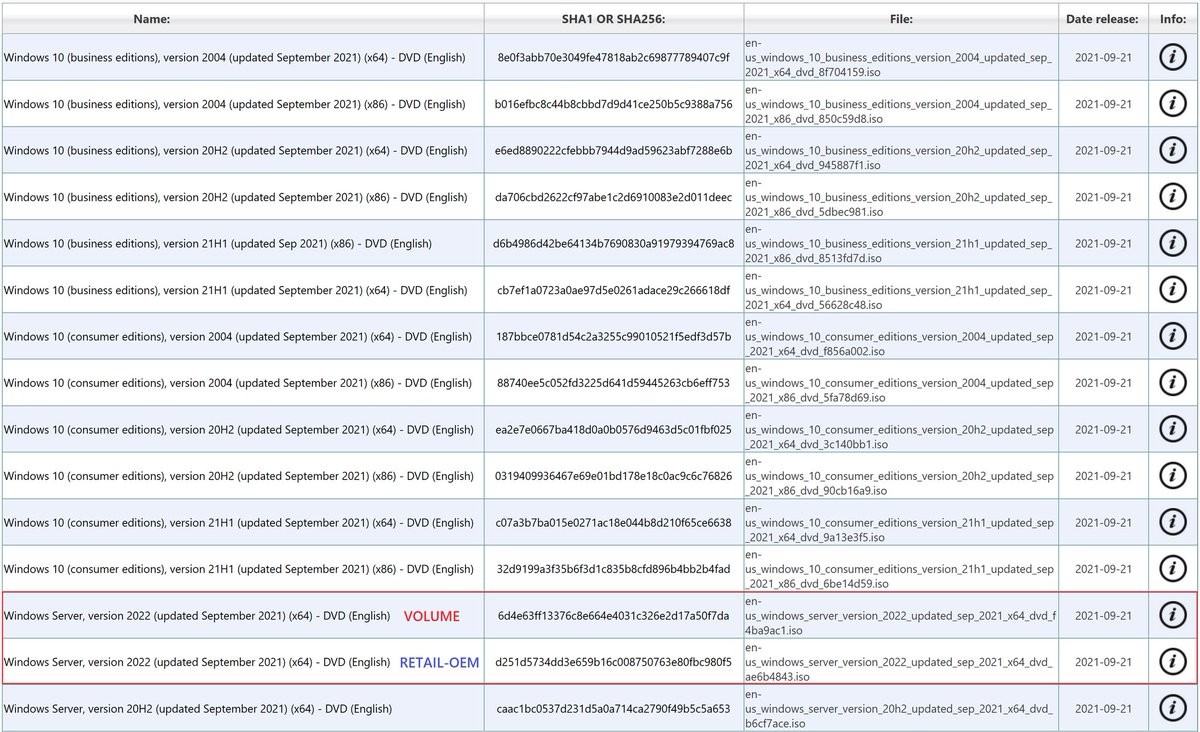 | Name: | SHA1 OR SHA256: | File: | Date release: | Info: |
|---|---|---|---|---|
| Windows 10 (business editions), version 2004 (updated September 2021) (x64) - DVD (English) | 8e0f3abb70e3049fe47818ab2c69877789407c9f | en-us_windows_10_business_editions_version_2004_updated_sep_2021_x64_dvd_8f704159.iso | 2021-09-21 | i |
| Windows 10 (business editions), version 2004 (updated September 2021) (x86) - DVD (English) | b016efbc8c44b8cbbd7d9d41ce250b5c9388a756 | en-us_windows_10_business_editions_version_2004_updated_sep_2021_x86_dvd_850c59d8.iso | 2021-09-21 | i |
| Windows 10 (business editions), version 20H2 (updated September 2021) (x64) - DVD (English) | e6ed8890222cfebbb7944d9ad59623abf7288e6b | en-us_windows_10_business_editions_version_20h2_updated_sep_2021_x64_dvd_945887f1.iso | 2021-09-21 | i |
| Windows 10 (business editions), version 20H2 (updated September 2021) (x86) - DVD (English) | da706cbd2622cf97abe1c2d6910083e2d011deec | en-us_windows_10_business_editions_version_20h2_updated_sep_2021_x86_dvd_5dbec981.iso | 2021-09-21 | i |
| Windows 10 (business editions), version 21H1 (updated Sep 2021) (x86) - DVD (English) | d6b4986d42be64134b7690830a91979394769ac8 | en-us_windows_10_business_editions_version_21h1_updated_sep_2021_x86_dvd_8513fd7d.iso | 2021-09-21 | i |
| Windows 10 (business editions), version 21H1 (updated September 2021) (x64) - DVD (English) | cb7ef1a0723a0ae97d5e0261adace29c266618df | en-us_windows_10_business_editions_version_21h1_updated_sep_2021_x64_dvd_56628c48.iso | 2021-09-21 | i |
| Windows 10 (consumer editions), version 2004 (updated September 2021) (x64) - DVD (English) | 187bbce0781d54c2a3255c99010521f5edf3d57b | en-us_windows_10_consumer_editions_version_2004_updated_sep_2021_x64_dvd_f856a002.iso | 2021-09-21 | i |
| Windows 10 (consumer editions), version 2004 (updated September 2021) (x86) - DVD (English) | 88740ee5c052fd3225d641d59445263cb6eff753 | en-us_windows_10_consumer_editions_version_2004_updated_sep_2021_x86_dvd_5fa78d69.iso | 2021-09-21 | i |
| Windows 10 (consumer editions), version 20H2 (updated September 2021) (x64) - DVD (English) | ea2e7e0667ba418d0a0b0576d9463d5c01fbf025 | en-us_windows_10_consumer_editions_version_20h2_updated_sep_2021_x64_dvd_3c140bb1.iso | 2021-09-21 | i |
| Windows 10 (consumer editions), version 20H2 (updated September 2021) (x86) - DVD (English) | 0319409936467e69e01bd178e18c0ac9c6c76826 | en-us_windows_10_consumer_editions_version_20h2_updated_sep_2021_x86_dvd_90cb16a9.iso | 2021-09-21 | i |
| Windows 10 (consumer editions), version 21H1 (updated September 2021) (x64) - DVD (English) | c07a3b7ba015e0271ac18e044b8d210f65ce6638 | en-us_windows_10_consumer_editions_version_21h1_updated_sep_2021_x64_dvd_9a13e3f5.iso | 2021-09-21 | i |
| Windows 10 (consumer editions), version 21H1 (updated September 2021) (x86) - DVD (English) | 32d9199a3f35b6f3d1c835b8cfd896b4bb2b4fad | en-us_windows_10_consumer_editions_version_21h1_updated_sep_2021_x86_dvd_6be14d59.iso | 2021-09-21 | i |
| Windows Server, version 2022 (updated September 2021) (x64) - DVD (English) VOLUME | 6d4e63ff13376c8e664e4031c326e2d17a50f7da | en-us_windows_server_version_2022_updated_sep_2021_x64_dvd_f4ba9ac1.iso | 2021-09-21 | i |
| Windows Server, version 2022 (updated September 2021) (x64) - DVD (English) RETAIL-OEM | d251d5734dd3e659b16c008750763e80fbc980f5 | en-us_windows_server_version_2022_updated_sep_2021_x64_dvd_ae6b4843.iso | 2021-09-21 | i |
| Windows Server, version 20H2 (updated September 2021) (x64) - DVD (English) | caac1bc0537d231d5a0a714ca2790f49b5c5a653 | en-us_windows_server_version_20h2_updated_sep_2021_x64_dvd_b6cf7ace.iso | 2021-09-21 | i |